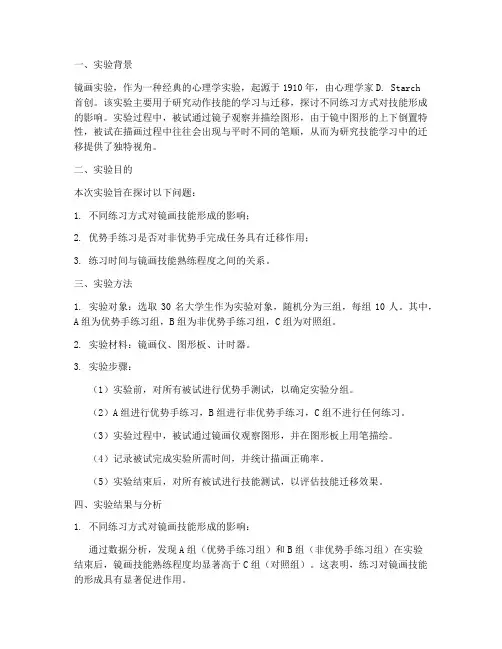 一、实验背景

镜画实验，作为一种经典的心理学实验，起源于 1910 年，由心理学家 D. Starch 首创。该实验主要用于研究动作技能的学习与迁移，探讨不同练习方式对技能形成的影响。实验过程中，被试通过镜子观察并描绘图形，由于镜中图形的上下倒置特性，被试在描画过程中往往会出现与平时不同的笔顺，从而为研究技能学习中的迁移提供了独特视角。

二、实验目的

本次实验旨在探讨以下问题：

1. 不同练习方式对镜画技能形成的影响；

2. 优势手练习是否对非优势手完成任务具有迁移作用；

3. 练习时间与镜画技能熟练程度之间的关系。

三、实验方法

1. 实验对象：选取 30 名大学生作为实验对象，随机分为三组，每组 10 人。其中，A 组为优势手练习组，B 组为非优势手练习组，C 组为对照组。

2. 实验材料：镜画仪、图形板、计时器。

3. 实验步骤：

（1）实验前，对所有被试进行优势手测试，以确定实验分组。

（2）A 组进行优势手练习，B 组进行非优势手练习，C 组不进行任何练习。

（3）实验过程中，被试通过镜画仪观察图形，并在图形板上用笔描绘。

（4）记录被试完成实验所需时间，并统计描画正确率。

（5）实验结束后，对所有被试进行技能测试，以评估技能迁移效果。

四、实验结果与分析

1. 不同练习方式对镜画技能形成的影响：

通过数据分析，发现 A 组（优势手练习组）和 B 组（非优势手练习组）在实验结束后，镜画技能熟练程度均显著高于 C 组（对照组）。这表明，练习对镜画技能的形成具有显著促进作用。